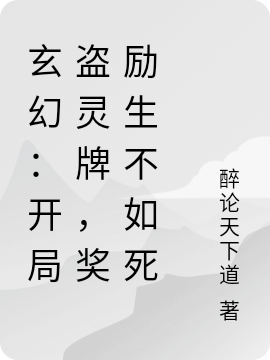 玄幻：开局盗灵牌，奖励生不如死

醉论天下道 著